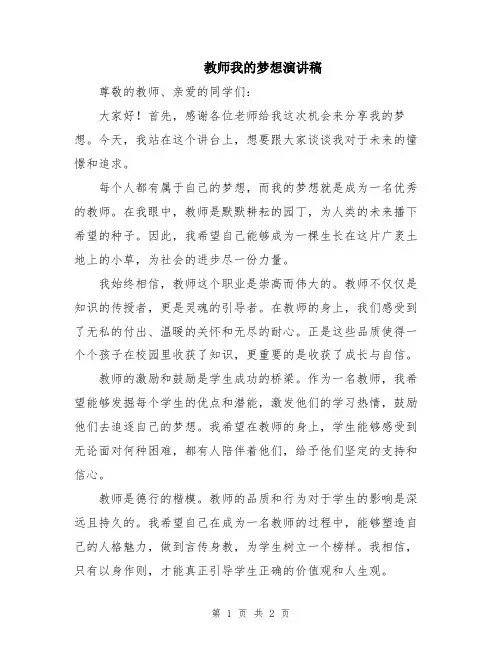 教师我的梦想演讲稿

尊敬的教师、亲爱的同学们：

大家好！首先，感谢各位老师给我这次机会来分享我的梦想。今天，我站在这个讲台上，想要跟大家谈谈我对于未来的憧憬和追求。

每个人都有属于自己的梦想，而我的梦想就是成为一名优秀的教师。在我眼中，教师是默默耕耘的园丁，为人类的未来播下希望的种子。因此，我希望自己能够成为一棵生长在这片广袤土地上的小草，为社会的进步尽一份力量。

我始终相信，教师这个职业是崇高而伟大的。教师不仅仅是知识的传授者，更是灵魂的引导者。在教师的身上，我们感受到了无私的付出、温暖的关怀和无尽的耐心。正是这些品质使得一个个孩子在校园里收获了知识，更重要的是收获了成长与自信。

教师的激励和鼓励是学生成功的桥梁。作为一名教师，我希望能够发掘每个学生的优点和潜能，激发他们的学习热情，鼓励他们去追逐自己的梦想。我希望在教师的身上，学生能够感受到无论面对何种困难，都有人陪伴着他们，给予他们坚定的支持和信心。

教师是德行的楷模。教师的品质和行为对于学生的影响是深远且持久的。我希望自己在成为一名教师的过程中，能够塑造自己的人格魅力，做到言传身教，为学生树立一个榜样。我相信，只有以身作则，才能真正引导学生正确的价值观和人生观。

第 1 页 共 2 页